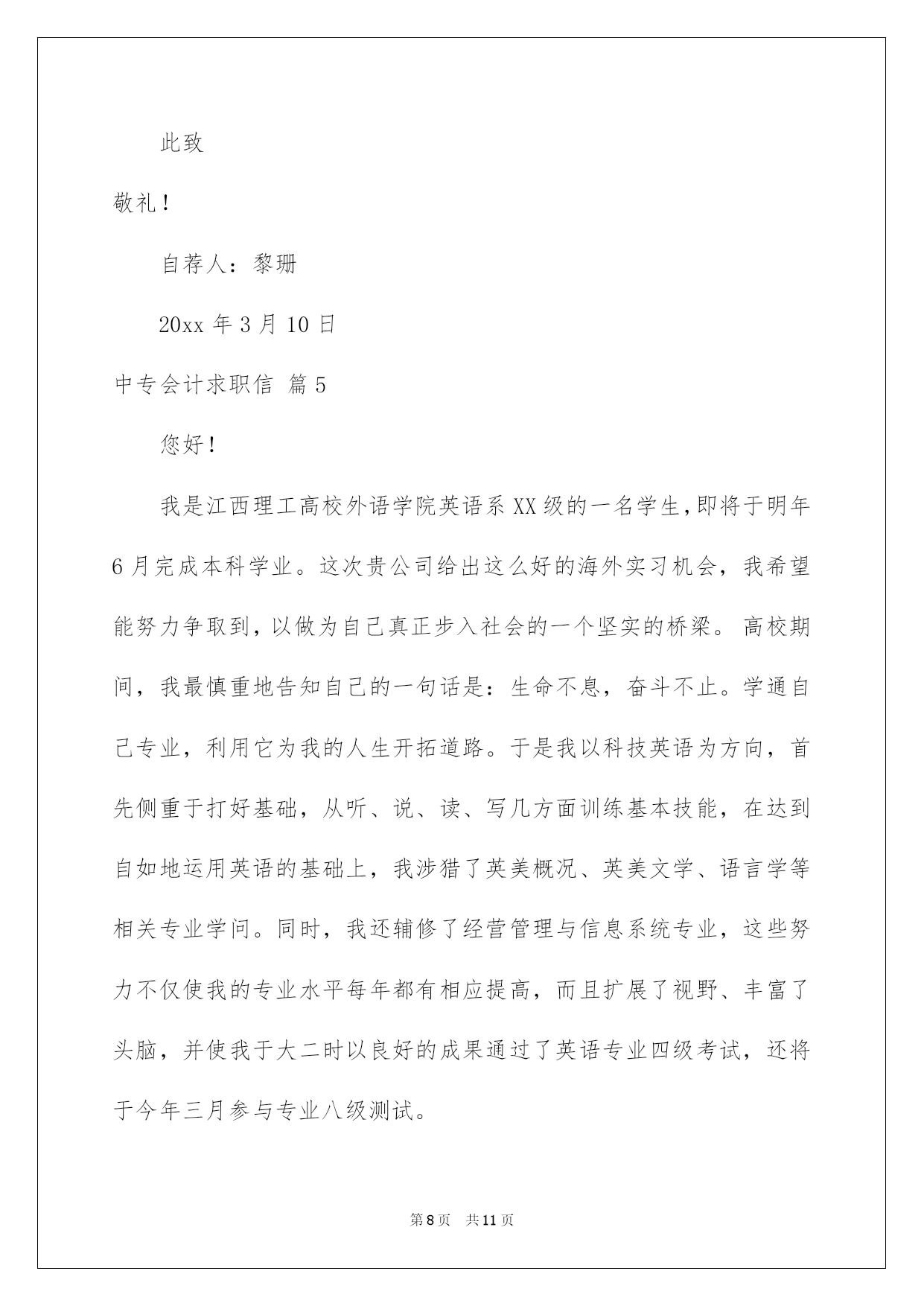 此致

敬礼！

自荐人：黎珊

20xx年3月10日

中专会计求职信 篇5

您好！

我是江西理工高校外语学院英语系XX级的一名学生，即将于明年6月完成本科学业。这次贵公司给出这么好的海外实习机会，我希望能努力争取到，以做为自己真正步入社会的一个坚实的桥梁。高校期间，我最慎重地告知自己的一句话是：生命不息，奋斗不止。学通自己专业，利用它为我的人生开拓道路。于是我以科技英语为方向，首先侧重于打好基础，从听、说、读、写几方面训练基本技能，在达到自如地运用英语的基础上，我涉猎了英美概况、英美文学、语言学等相关专业学问。同时，我还辅修了经营管理与信息系统专业，这些努力不仅使我的专业水平每年都有相应提高，而且扩展了视野、丰富了头脑，并使我于大二时以良好的成果通过了英语专业四级考试，还将于今年三月参与专业八级测试。

第8页 共11页